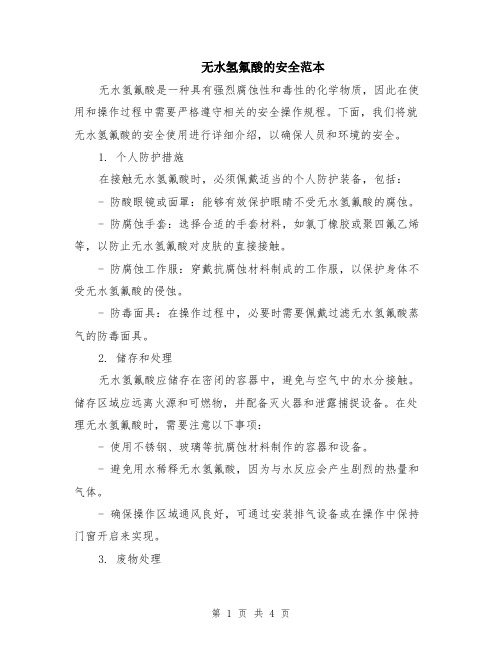 无水氢氟酸的安全范本

无水氢氟酸是一种具有强烈腐蚀性和毒性的化学物质，因此在使用和操作过程中需要严格遵守相关的安全操作规程。下面，我们将就无水氢氟酸的安全使用进行详细介绍，以确保人员和环境的安全。

1. 个人防护措施

在接触无水氢氟酸时，必须佩戴适当的个人防护装备，包括：

- 防酸眼镜或面罩：能够有效保护眼睛不受无水氢氟酸的腐蚀。

- 防腐蚀手套：选择合适的手套材料，如氯丁橡胶或聚四氟乙烯等，以防止无水氢氟酸对皮肤的直接接触。

- 防腐蚀工作服：穿戴抗腐蚀材料制成的工作服，以保护身体不受无水氢氟酸的侵蚀。

- 防毒面具：在操作过程中，必要时需要佩戴过滤无水氢氟酸蒸气的防毒面具。

2. 储存和处理

无水氢氟酸应储存在密闭的容器中，避免与空气中的水分接触。储存区域应远离火源和可燃物，并配备灭火器和泄露捕捉设备。在处理无水氢氟酸时，需要注意以下事项：

- 使用不锈钢、玻璃等抗腐蚀材料制作的容器和设备。

- 避免用水稀释无水氢氟酸，因为与水反应会产生剧烈的热量和气体。

- 确保操作区域通风良好，可通过安装排气设备或在操作中保持门窗开启来实现。

3. 废物处理

第 1 页 共 4 页